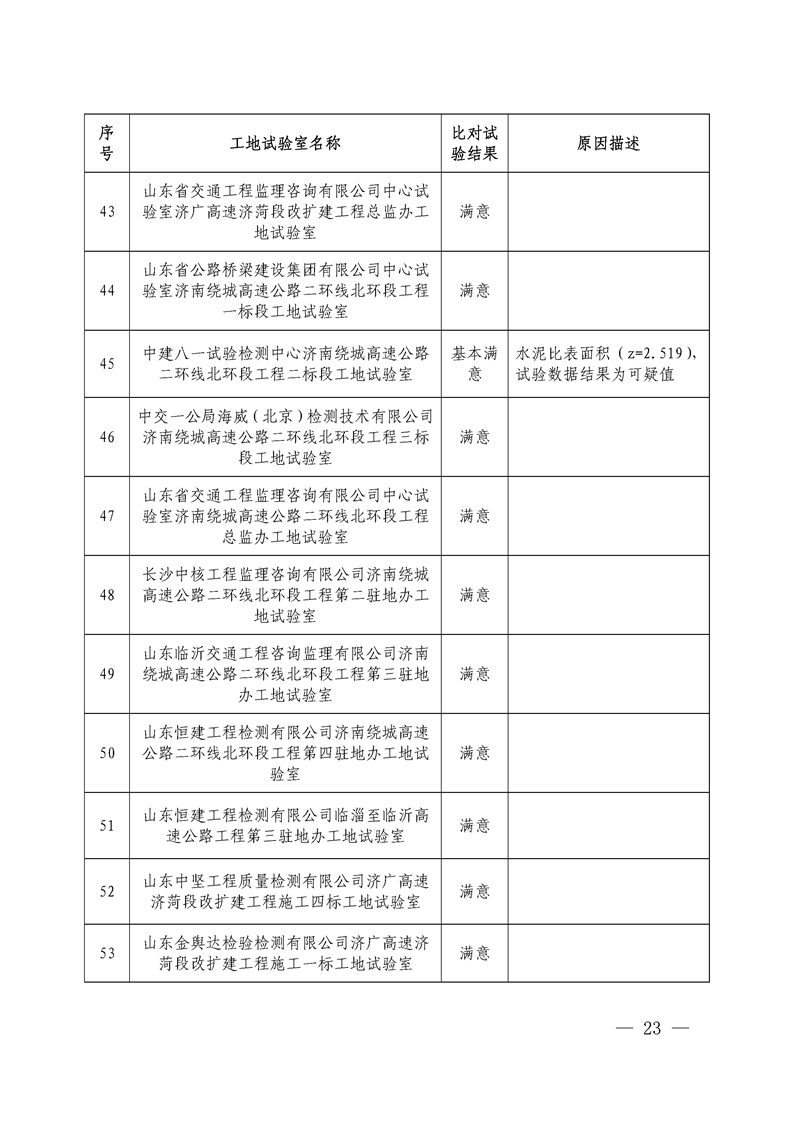 | 序号 | 工地试验室名称 | 比对试验结果 | 原因描述 |
|---|---|---|---|
| 43 | 山东省交通工程监理咨询有限公司中心试验室济广高速济菏段改扩建工程总监办工地试验室 | 满意 | |
| 44 | 山东省公路桥梁建设集团有限公司中心试验室济南绕城高速公路二环线北环段工程一标段工地试验室 | 满意 | |
| 45 | 中建八一试验检测中心济南绕城高速公路二环线北环段工程二标段工地试验室 | 基本满意 | 水泥比表面积（z=2.519），试验数据结果为可疑值 |
| 46 | 中交一公局海威（北京）检测技术有限公司济南绕城高速公路二环线北环段工程三标段工地试验室 | 满意 | |
| 47 | 山东省交通工程监理咨询有限公司中心试验室济南绕城高速公路二环线北环段工程总监办工地试验室 | 满意 | |
| 48 | 长沙中核工程监理咨询有限公司济南绕城高速公路二环线北环段工程第二驻地办工地试验室 | 满意 | |
| 49 | 山东临沂交通工程咨询监理有限公司济南绕城高速公路二环线北环段工程第三驻地办工地试验室 | 满意 | |
| 50 | 山东恒建工程检测有限公司济南绕城高速公路二环线北环段工程第四驻地办工地试验室 | 满意 | |
| 51 | 山东恒建工程检测有限公司临淄至临沂高速公路工程第三驻地办工地试验室 | 满意 | |
| 52 | 山东中坚工程质量检测有限公司济广高速济菏段改扩建工程施工四标工地试验室 | 满意 | |
| 53 | 山东金舆达检验检测有限公司济广高速济菏段改扩建工程施工一标工地试验室 | 满意 | |

— 23 —